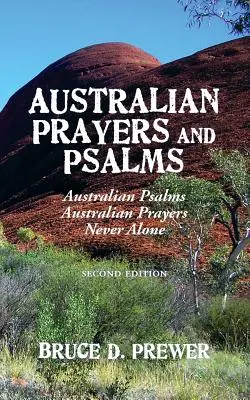 AUSTRALIAN PRAYERS AND PSALMS

Australian Psalms
Australian Prayers
Never Alone

SECOND EDITION

BRUCE D. PREWER